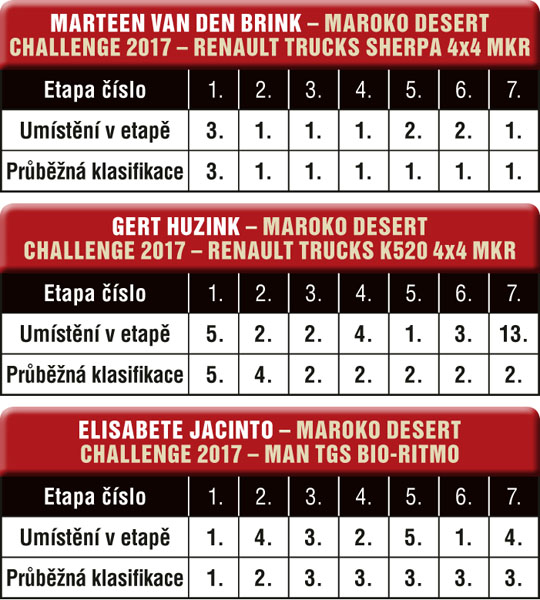 MARTEEN VAN DEN BRINK – MAROKO DESERT CHALLENGE 2017 – RENAULT TRUCKS SHERPA 4x4 MKR

| Etapa číslo | 1. | 2. | 3. | 4. | 5. | 6. | 7. |
|---|---|---|---|---|---|---|---|
| Umístění v etapě | 3. | 1. | 1. | 1. | 2. | 2. | 1. |
| Průběžná klasifikace | 3. | 1. | 1. | 1. | 1. | 1. | 1. |

GERT HUZINK – MAROKO DESERT CHALLENGE 2017 – RENAULT TRUCKS K520 4x4 MKR

| Etapa číslo | 1. | 2. | 3. | 4. | 5. | 6. | 7. |
|---|---|---|---|---|---|---|---|
| Umístění v etapě | 5. | 2. | 2. | 4. | 1. | 3. | 13. |
| Průběžná klasifikace | 5. | 4. | 2. | 2. | 2. | 2. | 2. |

ELISABETE JACINTO – MAROKO DESERT CHALLENGE 2017 – MAN TGS BIO-RITMO

| Etapa číslo | 1. | 2. | 3. | 4. | 5. | 6. | 7. |
|---|---|---|---|---|---|---|---|
| Umístění v etapě | 1. | 4. | 3. | 2. | 5. | 1. | 4. |
| Průběžná klasifikace | 1. | 2. | 3. | 3. | 3. | 3. | 3. |